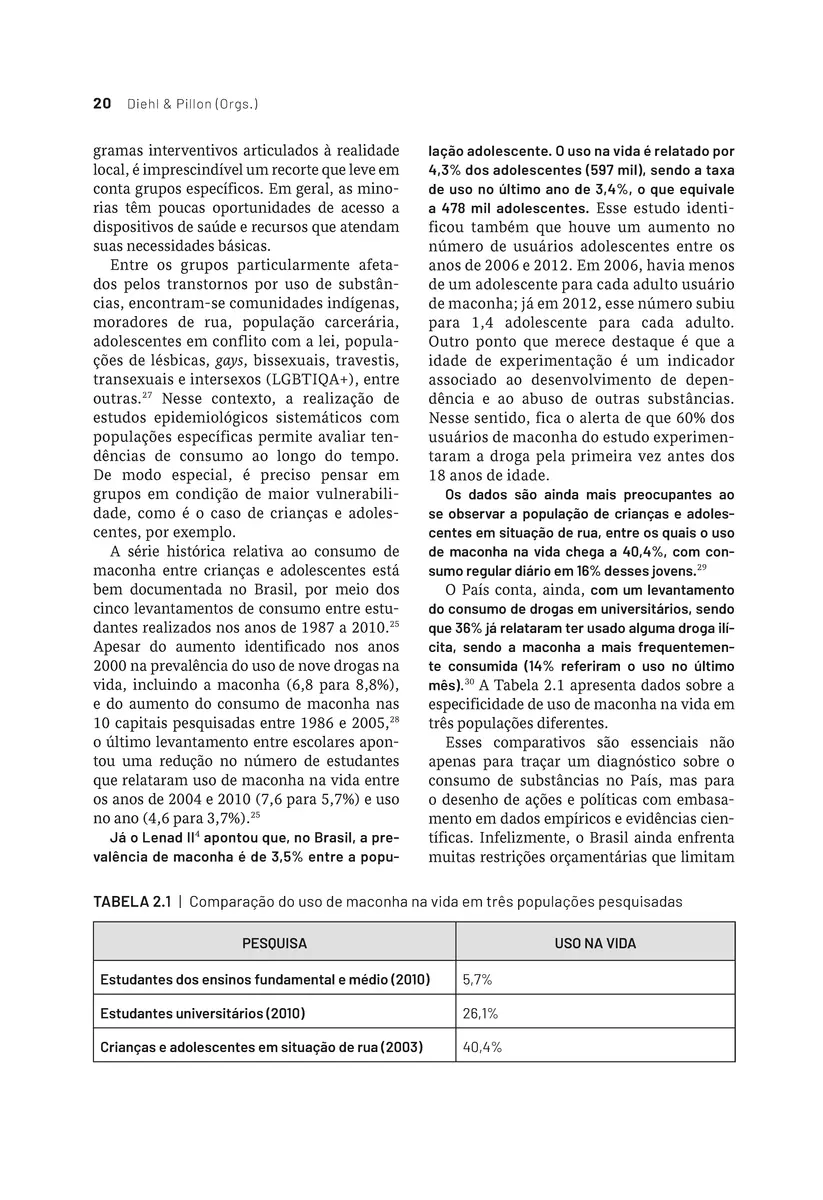 20 Diehl & Pillon (Orgs.)

gramas interventivos articulados à realidade local, é imprescindível um recorte que leve em conta grupos específicos. Em geral, as minorias têm poucas oportunidades de acesso a dispositivos de saúde e recursos que atendam suas necessidades básicas.

Entre os grupos particularmente afetados pelos transtornos por uso de substâncias, encontram-se comunidades indígenas, moradores de rua, população carcerária, adolescentes em conflito com a lei, populações de lésbicas, gays, bissexuais, travestis, transexuais e intersexos (LGBTIQA+), entre outras.$^{27}$ Nesse contexto, a realização de estudos epidemiológicos sistemáticos com populações específicas permite avaliar tendências de consumo ao longo do tempo. De modo especial, é preciso pensar em grupos em condição de maior vulnerabilidade, como é o caso de crianças e adolescentes, por exemplo.

A série histórica relativa ao consumo de maconha entre crianças e adolescentes está bem documentada no Brasil, por meio dos cinco levantamentos de consumo entre estudantes realizados nos anos de 1987 a 2010.$^{25}$ Apesar do aumento identificado nos anos 2000 na prevalência do uso de nove drogas na vida, incluindo a maconha (6,8 para 8,8%), e do aumento do consumo de maconha nas 10 capitais pesquisadas entre 1986 e 2005,$^{28}$ o último levantamento entre escolares apontou uma redução no número de estudantes que relataram uso de maconha na vida entre os anos de 2004 e 2010 (7,6 para 5,7%) e uso no ano (4,6 para 3,7%).$^{25}$

Já o Lenad II$^{4}$ apontou que, no Brasil, a prevalência de maconha é de 3,5% entre a população adolescente. O uso na vida é relatado por 4,3% dos adolescentes (597 mil), sendo a taxa de uso no último ano de 3,4%, o que equivale a 478 mil adolescentes. Esse estudo identificou também que houve um aumento no número de usuários adolescentes entre os anos de 2006 e 2012. Em 2006, havia menos de um adolescente para cada adulto usuário de maconha; já em 2012, esse número subiu para 1,4 adolescente para cada adulto. Outro ponto que merece destaque é que a idade de experimentação é um indicador associado ao desenvolvimento de dependência e ao abuso de outras substâncias. Nesse sentido, fica o alerta de que 60% dos usuários de maconha do estudo experimentaram a droga pela primeira vez antes dos 18 anos de idade.

Os dados são ainda mais preocupantes ao se observar a população de crianças e adolescentes em situação de rua, entre os quais o uso de maconha na vida chega a 40,4%, com consumo regular diário em 16% desses jovens.$^{29}$

O País conta, ainda, com um levantamento do consumo de drogas em universitários, sendo que 36% já relataram ter usado alguma droga ilícita, sendo a maconha a mais frequentemente consumida (14% referiram o uso no último mês).$^{30}$ A Tabela 2.1 apresenta dados sobre a especificidade de uso de maconha na vida em três populações diferentes.

Esses comparativos são essenciais não apenas para traçar um diagnóstico sobre o consumo de substâncias no País, mas para o desenho de ações e políticas com embasamento em dados empíricos e evidências científicas. Infelizmente, o Brasil ainda enfrenta muitas restrições orçamentárias que limitam

TABELA 2.1 | Comparação do uso de maconha na vida em três populações pesquisadas

| PESQUISA | USO NA VIDA |
|---|---|
| Estudantes dos ensinos fundamental e médio (2010) | 5,7% |
| Estudantes universitários (2010) | 26,1% |
| Crianças e adolescentes em situação de rua (2003) | 40,4% |